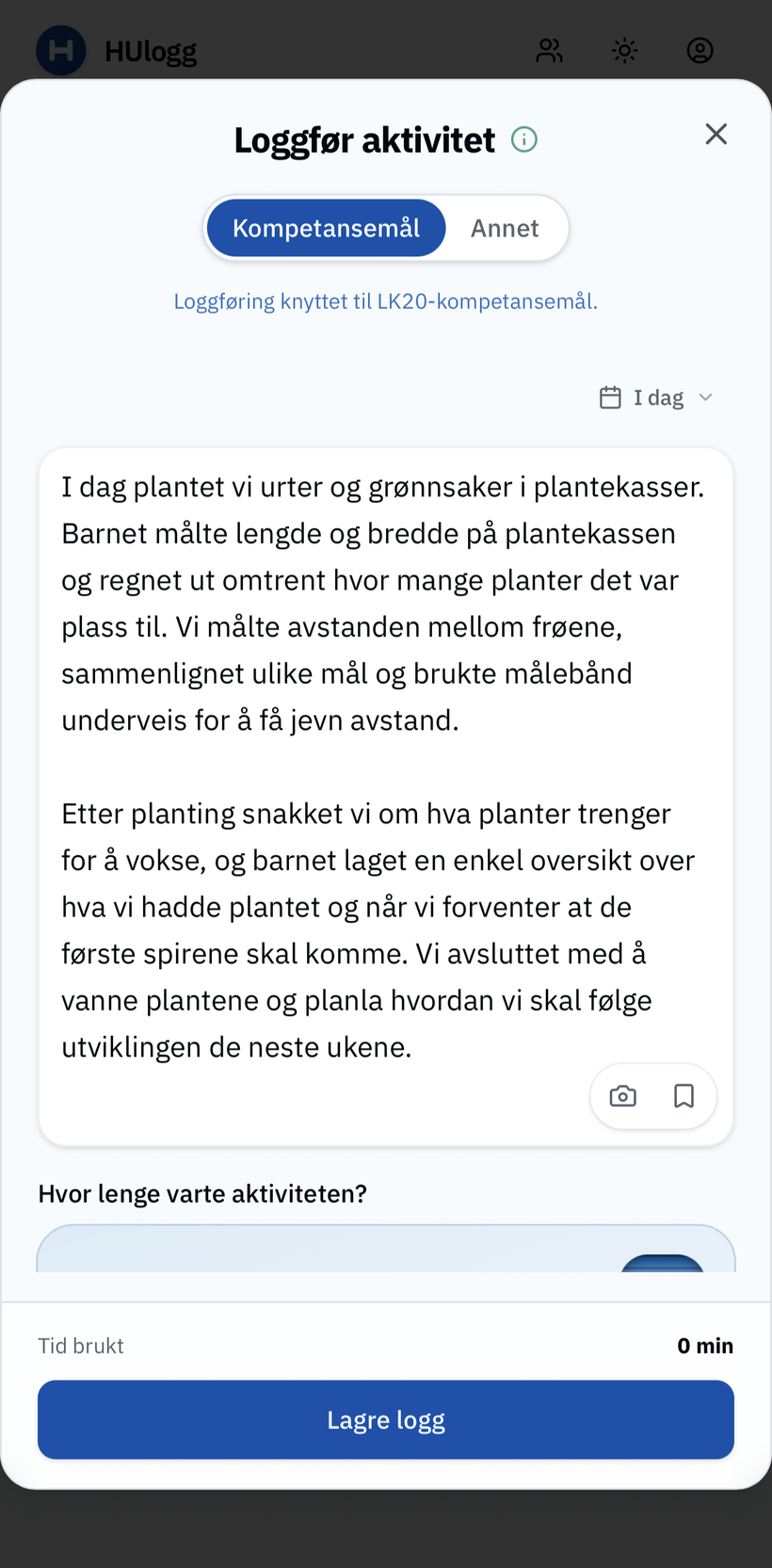 HUlogg

Loggfør aktivitet

Kompetansemål Annet

Loggføring knyttet til LK20-kompetansemål.

I dag

I dag plantet vi urter og grønnsaker i plantekasser. Barnet målte lengde og bredde på plantekassen og regnet ut omtrent hvor mange planter det var plass til. Vi målte avstanden mellom frøene, sammenlignet ulike mål og brukte målebånd underveis for å få jevn avstand.

Etter planting snakket vi om hva planter trenger for å vokse, og barnet laget en enkel oversikt over hva vi hadde plantet og når vi forventer at de første spirene skal komme. Vi avsluttet med å vanne plantene og planla hvordan vi skal følge utviklingen de neste ukene.

Hvor lenge varte aktiviteten?

Tid brukt

0 min

Lagre logg